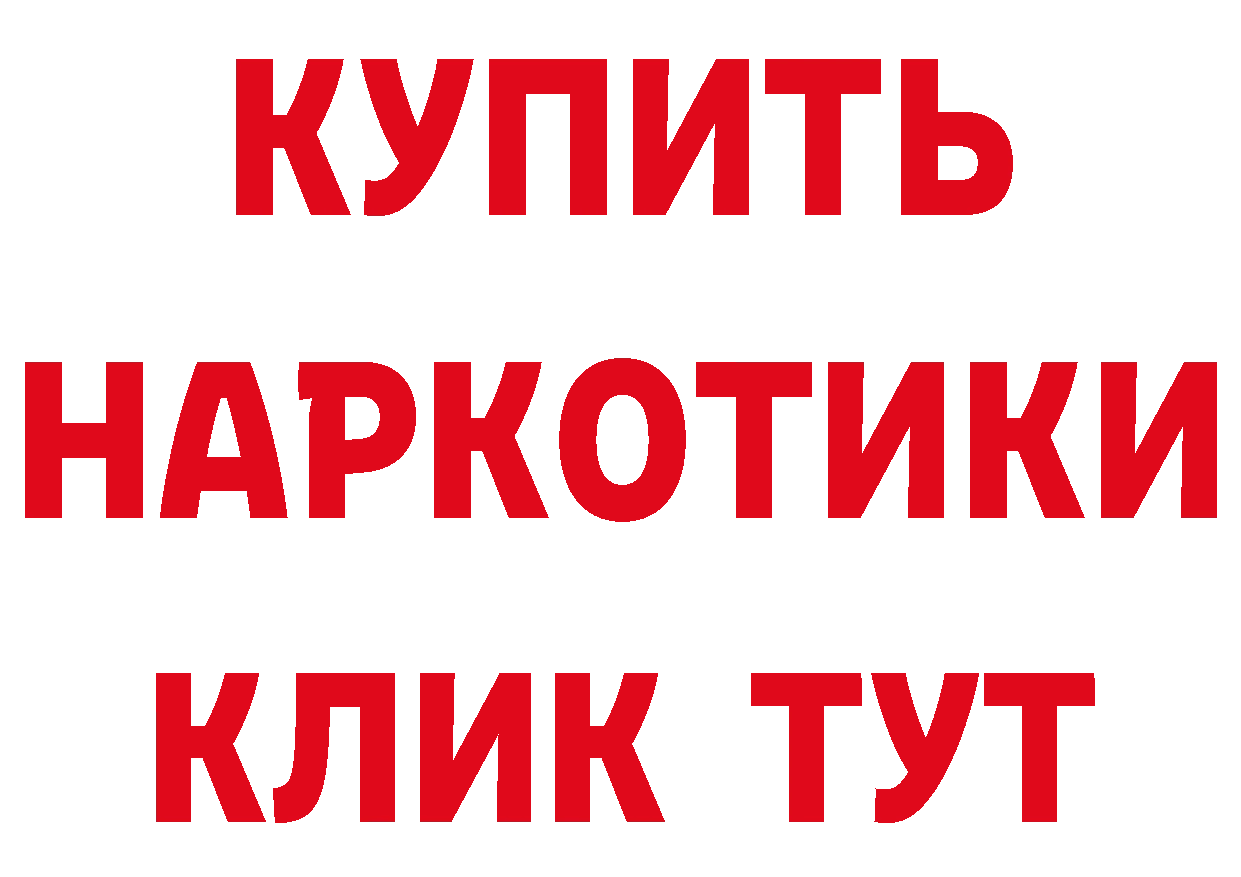 КУПИТЬ НАРКОТИКИ КЛИК ТУТ